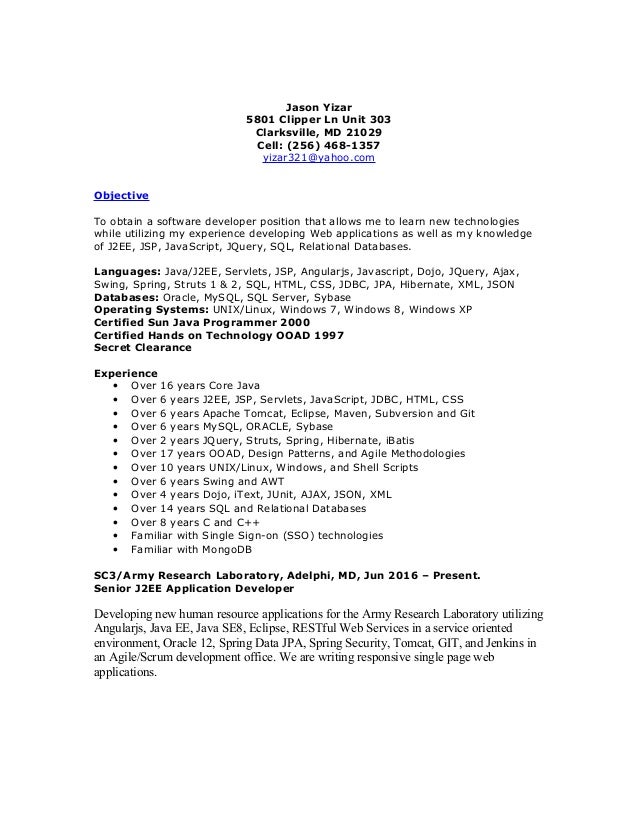 Jason Yizar
5801 Clipper Ln Unit 303
Clarksville, MD 21029
Cell: (256) 468-1357
yizar321@yahoo.com

Objective

To obtain a software developer position that allows me to learn new technologies while utilizing my experience developing Web applications as well as my knowledge of J2EE, JSP, JavaScript, JQuery, SQL, Relational Databases.

Languages: Java/J2EE, Servlets, JSP, Angularjs, Javascript, Dojo, JQuery, Ajax, Swing, Spring, Struts 1 & 2, SQL, HTML, CSS, JDBC, JPA, Hibernate, XML, JSON
Databases: Oracle, MySQL, SQL Server, Sybase
Operating Systems: UNIX/Linux, Windows 7, Windows 8, Windows XP
Certified Sun Java Programmer 2000
Certified Hands on Technology OOAD 1997
Secret Clearance

Experience
• Over 16 years Core Java
• Over 6 years J2EE, JSP, Servlets, JavaScript, JDBC, HTML, CSS
• Over 6 years Apache Tomcat, Eclipse, Maven, Subversion and Git
• Over 6 years MySQL, ORACLE, Sybase
• Over 2 years JQuery, Struts, Spring, Hibernate, iBatis
• Over 17 years OOAD, Design Patterns, and Agile Methodologies
• Over 10 years UNIX/Linux, Windows, and Shell Scripts
• Over 6 years Swing and AWT
• Over 4 years Dojo, iText, JUnit, AJAX, JSON, XML
• Over 14 years SQL and Relational Databases
• Over 8 years C and C++
• Familiar with Single Sign-on (SSO) technologies
• Familiar with MongoDB

SC3/Army Research Laboratory, Adelphi, MD, Jun 2016 – Present.
Senior J2EE Application Developer

Developing new human resource applications for the Army Research Laboratory utilizing Angularjs, Java EE, Java SE8, Eclipse, RESTful Web Services in a service oriented environment, Oracle 12, Spring Data JPA, Spring Security, Tomcat, GIT, and Jenkins in an Agile/Scrum development office. We are writing responsive single page web applications.